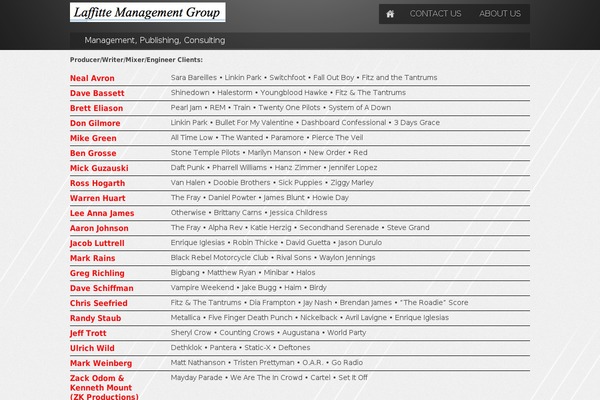 Laffitte Management Group

CONTACT US ABOUT US

Management, Publishing, Consulting

Producer/Writer/Mixer/Engineer Clients:

| | |
|---|---|
| Neal Avron | Sara Bareilles • Linkin Park • Switchfoot • Fall Out Boy • Fitz and the Tantrums |
| Dave Bassett | Shinedown • Halestorm • Youngblood Hawke • Fitz & The Tantrums |
| Brett Eliason | Pearl Jam • REM • Train • Twenty One Pilots • System of A Down |
| Don Gilmore | Linkin Park • Bullet For My Valentine • Dashboard Confessional • 3 Days Grace |
| Mike Green | All Time Low • The Wanted • Paramore • Pierce The Veil |
| Ben Grosse | Stone Temple Pilots • Marilyn Manson • New Order • Red |
| Mick Guzauski | Daft Punk • Pharrell Williams • Hanz Zimmer • Jennifer Lopez |
| Ross Hogarth | Van Halen • Doobie Brothers • Sick Puppies • Ziggy Marley |
| Warren Huart | The Fray • Daniel Powter • James Blunt • Howie Day |
| Lee Anna James | Otherwise • Brittany Carns • Jessica Childress |
| Aaron Johnson | The Fray • Alpha Rev • Katie Herzig • Secondhand Serenade • Steve Grand |
| Jacob Luttrell | Enrique Iglesias • Robin Thicke • David Guetta • Jason Durulo |
| Mark Rains | Black Rebel Motorcycle Club • Rival Sons • Waylon Jennings |
| Greg Richling | Bigbang • Matthew Ryan • Minibar • Halos |
| Dave Schiffman | Vampire Weekend • Jake Bugg • Haim • Birdy |
| Chris Seefried | Fitz & The Tantrums • Dia Frampton • Jay Nash • Brendan James • "The Roadie" Score |
| Randy Staub | Metallica • Five Finger Death Punch • Nickelback • Avril Lavigne • Enrique Iglesias |
| Jeff Trott | Sheryl Crow • Counting Crows • Augustana • World Party |
| Ulrich Wild | Dethklok • Pantera • Static-X • Deftones |
| Mark Weinberg | Matt Nathanson • Tristen Prettyman • O.A.R. • Go Radio |
| Zack Odom & Kenneth Mount (ZK Productions) | Mayday Parade • We Are The In Crowd • Cartel • Set It Off |